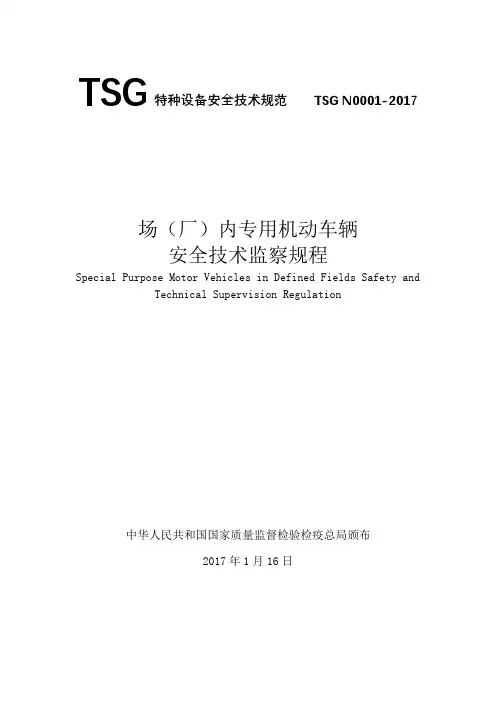 TSG 特种设备安全技术规范 TSG N0001-2017

场（厂）内专用机动车辆
安全技术监察规程

Special Purpose Motor Vehicles in Defined Fields Safety and Technical Supervision Regulation

中华人民共和国国家质量监督检验检疫总局颁布

2017年1月16日